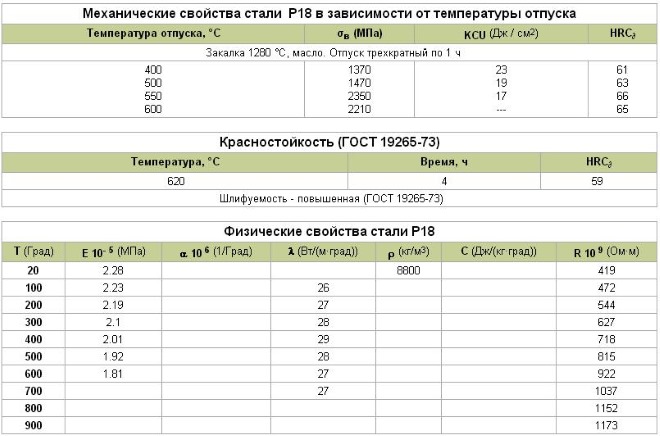 Механические свойства стали Р18 в зависимости от температуры отпуска

| Температура отпуска, °С | $\sigma_в$ (МПа) | KCU (Дж / см$^2$) | HRC$_э$ |
|---|---|---|---|
| Закалка 1280 °С, масло. Отпуск трехкратный по 1 ч | | | |
| 400 | 1370 | 23 | 61 |
| 500 | 1470 | 19 | 63 |
| 550 | 2350 | 17 | 66 |
| 600 | 2210 | --- | 65 |

Красностойкость (ГОСТ 19265-73)

| Температура, °С | Время, ч | HRC$_э$ |
|---|---|---|
| 620 | 4 | 59 |
| Шлифуемость - повышенная (ГОСТ 19265-73) | | |

Физические свойства стали Р18

| T (Град) | E $10^{-5}$ (МПа) | $\alpha$ $10^{6}$ (1/Град) | $\lambda$ (Вт/(м·град)) | $\rho$ (кг/м$^3$) | C (Дж/(кг·град)) | R $10^{9}$ (Ом·м) |
|---|---|---|---|---|---|---|
| 20 | 2.28 | | | 8800 | | 419 |
| 100 | 2.23 | | 26 | | | 472 |
| 200 | 2.19 | | 27 | | | 544 |
| 300 | 2.1 | | 28 | | | 627 |
| 400 | 2.01 | | 29 | | | 718 |
| 500 | 1.92 | | 28 | | | 815 |
| 600 | 1.81 | | 27 | | | 922 |
| 700 | | | 27 | | | 1037 |
| 800 | | | | | | 1152 |
| 900 | | | | | | 1173 |